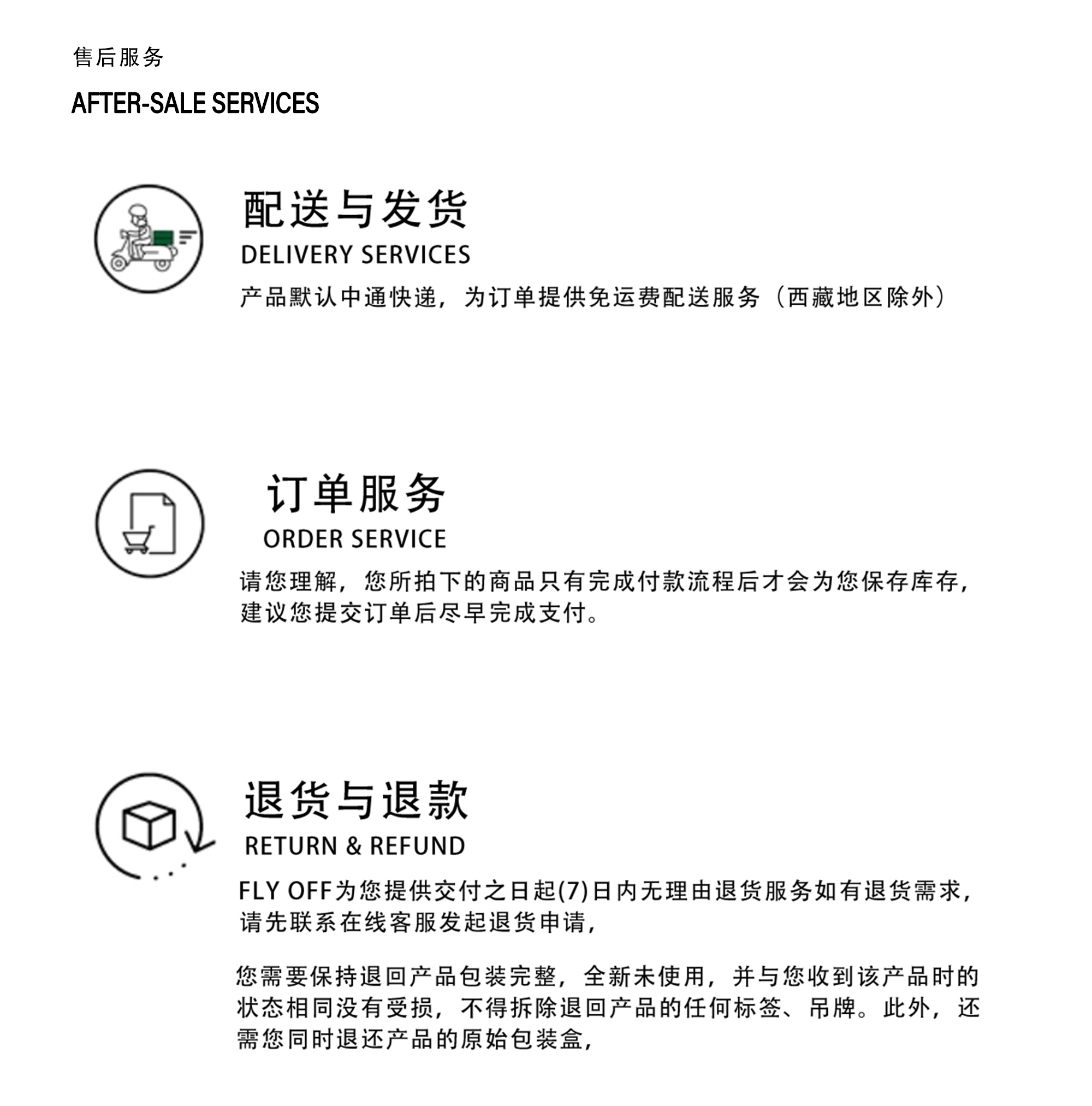 售后服务

AFTER-SALE SERVICES

配送与发货

DELIVERY SERVICES

产品默认中通快递，为订单提供免运费配送服务（西藏地区除外）

订单服务

ORDER SERVICE

请您理解，您所拍下的商品只有完成付款流程后才会为您保存库存，建议您提交订单后尽早完成支付。

退货与退款

RETURN & REFUND

FLY OFF为您提供交付之日起(7)日内无理由退货服务如有退货需求，请先联系在线客服发起退货申请，

您需要保持退回产品包装完整，全新未使用，并与您收到该产品时的状态相同没有受损，不得拆除退回产品的任何标签、吊牌。此外，还需您同时退还产品的原始包装盒，